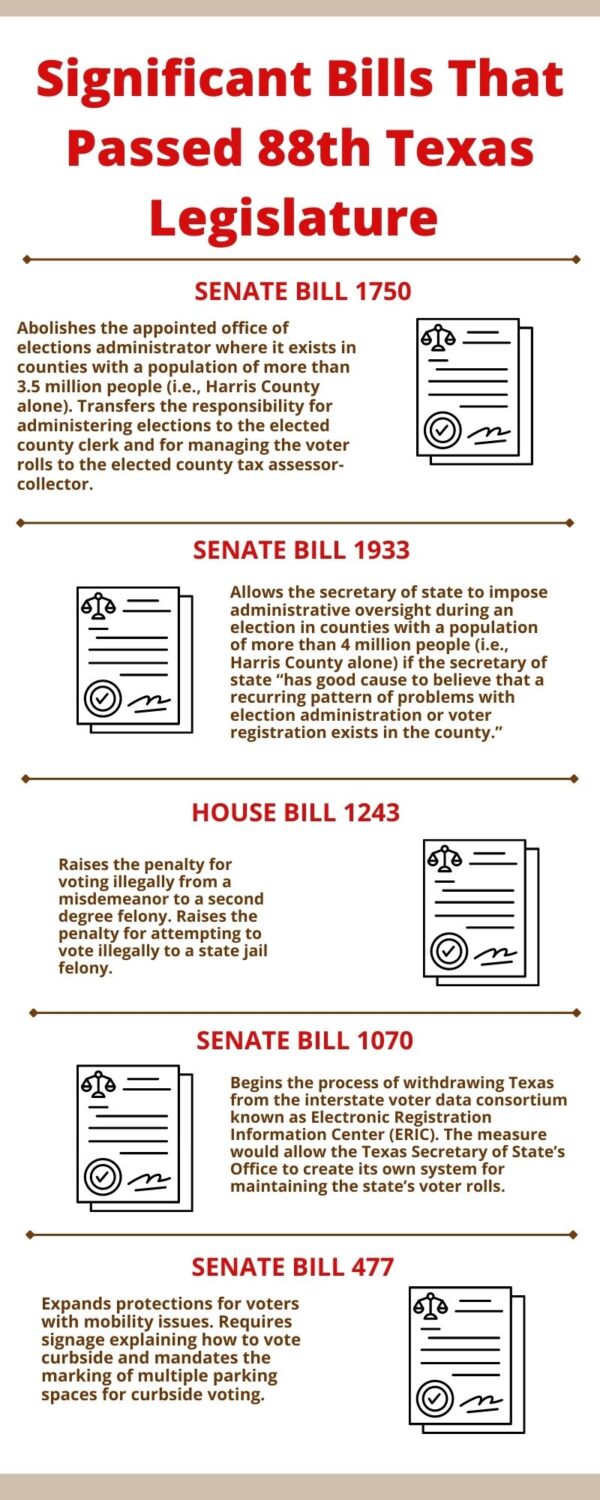 Significant Bills That Passed 88th Texas Legislature

SENATE BILL 1750

Abolishes the appointed office of elections administrator where it exists in counties with a population of more than 3.5 million people (i.e., Harris County alone). Transfers the responsibility for administering elections to the elected county clerk and for managing the voter rolls to the elected county tax assessor-collector.

SENATE BILL 1933

Allows the secretary of state to impose administrative oversight during an election in counties with a population of more than 4 million people (i.e., Harris County alone) if the secretary of state "has good cause to believe that a recurring pattern of problems with election administration or voter registration exists in the county."

HOUSE BILL 1243

Raises the penalty for voting illegally from a misdemeanor to a second degree felony. Raises the penalty for attempting to vote illegally to a state jail felony.

SENATE BILL 1070

Begins the process of withdrawing Texas from the interstate voter data consortium known as Electronic Registration Information Center (ERIC). The measure would allow the Texas Secretary of State's Office to create its own system for maintaining the state's voter rolls.

SENATE BILL 477

Expands protections for voters with mobility issues. Requires signage explaining how to vote curbside and mandates the marking of multiple parking spaces for curbside voting.